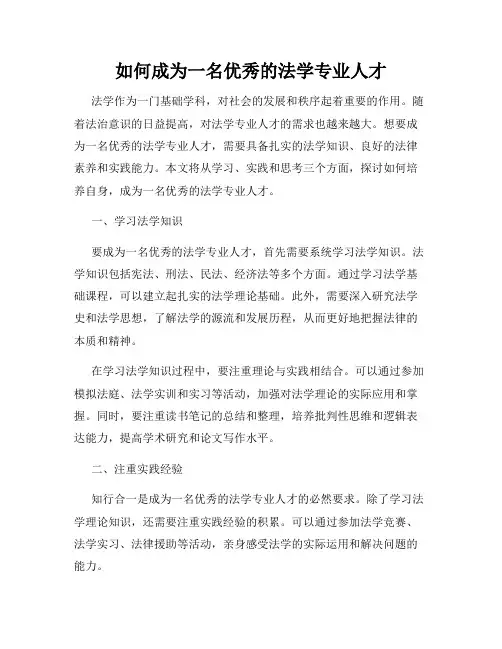 如何成为一名优秀的法学专业人才

法学作为一门基础学科，对社会的发展和秩序起着重要的作用。随着法治意识的日益提高，对法学专业人才的需求也越来越大。想要成为一名优秀的法学专业人才，需要具备扎实的法学知识、良好的法律素养和实践能力。本文将从学习、实践和思考三个方面，探讨如何培养自身，成为一名优秀的法学专业人才。

一、学习法学知识

要成为一名优秀的法学专业人才，首先需要系统学习法学知识。法学知识包括宪法、刑法、民法、经济法等多个方面。通过学习法学基础课程，可以建立起扎实的法学理论基础。此外，需要深入研究法学史和法学思想，了解法学的源流和发展历程，从而更好地把握法律的本质和精神。

在学习法学知识过程中，要注重理论与实践相结合。可以通过参加模拟法庭、法学实训和实习等活动，加强对法学理论的实际应用和掌握。同时，要注重读书笔记的总结和整理，培养批判性思维和逻辑表达能力，提高学术研究和论文写作水平。

二、注重实践经验

知行合一是成为一名优秀的法学专业人才的必然要求。除了学习法学理论知识，还需要注重实践经验的积累。可以通过参加法学竞赛、法学实习、法律援助等活动，亲身感受法学的实际运用和解决问题的能力。